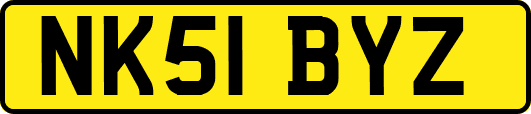 NK51 BYZ